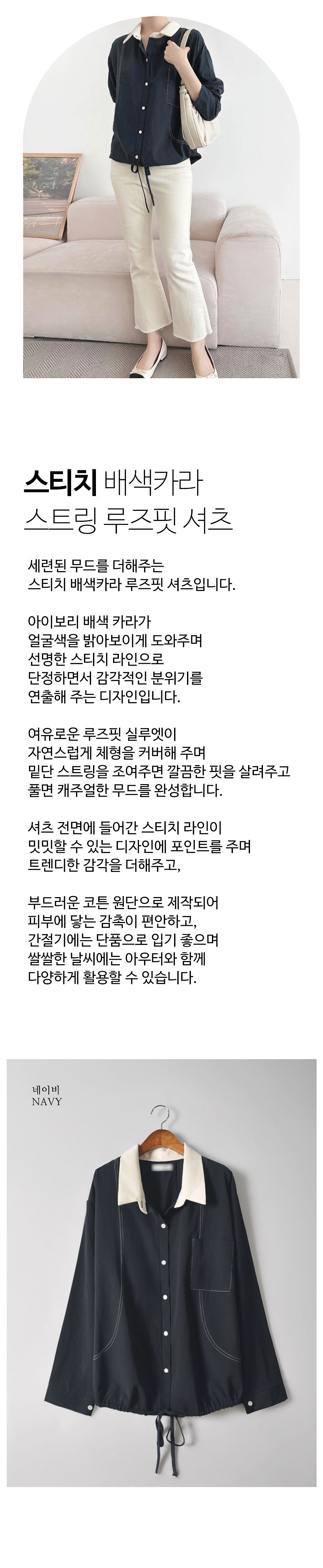 스티치 배색카라
스트링 루즈핏 셔츠

세련된 무드를 더해주는
스티치 배색카라 루즈핏 셔츠입니다.

아이보리 배색 카라가
얼굴색을 밝아보이게 도와주며
선명한 스티치 라인으로
단정하면서 감각적인 분위기를
연출해 주는 디자인입니다.

여유로운 루즈핏 실루엣이
자연스럽게 체형을 커버해 주며
밑단 스트링을 조여주면 깔끔한 핏을 살려주고
풀면 캐주얼한 무드를 완성합니다.

셔츠 전면에 들어간 스티치 라인이
밋밋할 수 있는 디자인에 포인트를 주며
트렌디한 감각을 더해주고,

부드러운 코튼 원단으로 제작되어
피부에 닿는 감촉이 편안하고,
간절기에는 단품으로 입기 좋으며
쌀쌀한 날씨에는 아우터와 함께
다양하게 활용할 수 있습니다.

네이비
NAVY